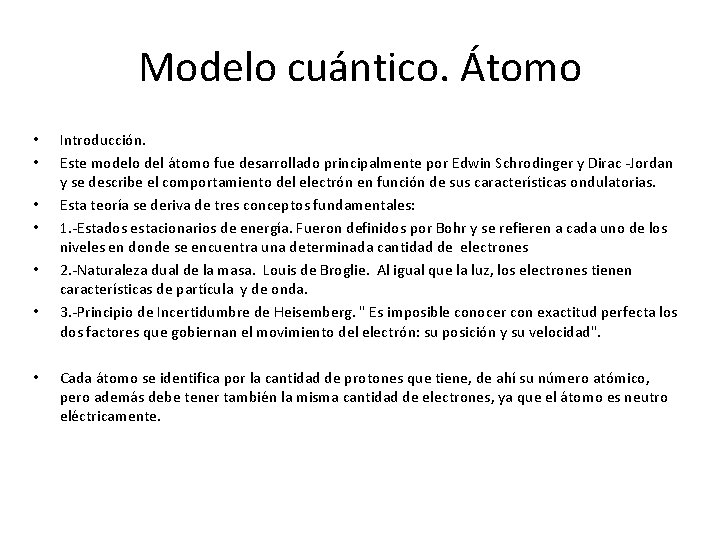 Modelo cuántico. Átomo

• Introducción.
• Este modelo del átomo fue desarrollado principalmente por Edwin Schrodinger y Dirac -Jordan y se describe el comportamiento del electrón en función de sus características ondulatorias.
• Esta teoría se deriva de tres conceptos fundamentales:
• 1.-Estados estacionarios de energía. Fueron definidos por Bohr y se refieren a cada uno de los niveles en donde se encuentra una determinada cantidad de electrones
• 2.-Naturaleza dual de la masa. Louis de Broglie. Al igual que la luz, los electrones tienen características de partícula y de onda.
• 3.-Principio de Incertidumbre de Heisemberg. " Es imposible conocer con exactitud perfecta los dos factores que gobiernan el movimiento del electrón: su posición y su velocidad".

• Cada átomo se identifica por la cantidad de protones que tiene, de ahí su número atómico, pero además debe tener también la misma cantidad de electrones, ya que el átomo es neutro eléctricamente.